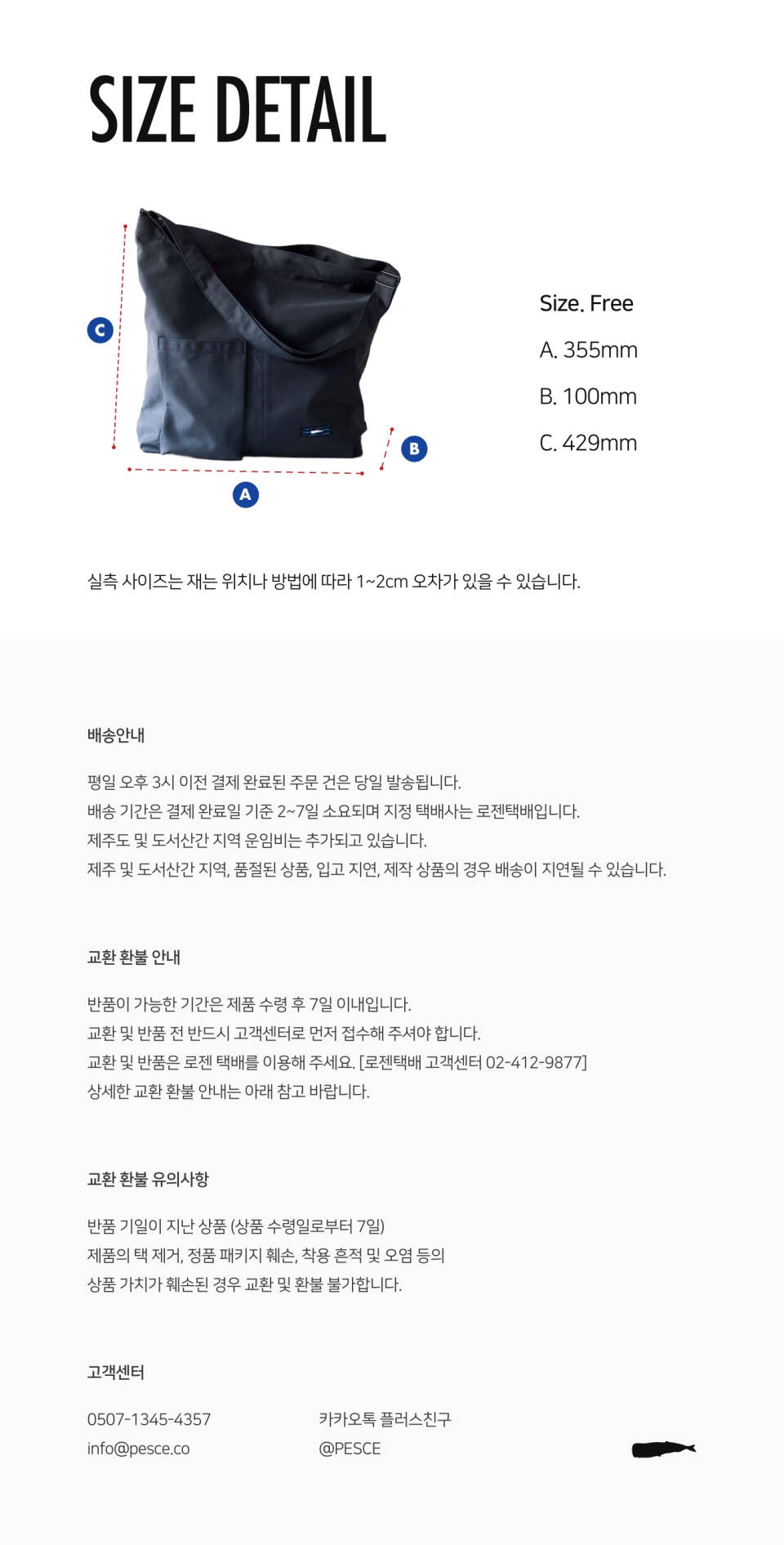 SIZE DETAIL

C

B

A

Size. Free

A. 355mm

B. 100mm

C. 429mm

실측 사이즈는 재는 위치나 방법에 따라 1~2cm 오차가 있을 수 있습니다.

배송안내

평일 오후 3시 이전 결제 완료된 주문 건은 당일 발송됩니다.
배송 기간은 결제 완료일 기준 2~7일 소요되며 지정 택배사는 로젠택배입니다.
제주도 및 도서산간 지역 운임비는 추가되고 있습니다.
제주 및 도서산간 지역, 품절된 상품, 입고 지연, 제작 상품의 경우 배송이 지연될 수 있습니다.

교환 환불 안내

반품이 가능한 기간은 제품 수령 후 7일 이내입니다.
교환 및 반품 전 반드시 고객센터로 먼저 접수해 주셔야 합니다.
교환 및 반품은 로젠 택배를 이용해 주세요. [로젠택배 고객센터 02-412-9877]
상세한 교환 환불 안내는 아래 참고 바랍니다.

교환 환불 유의사항

반품 기일이 지난 상품 (상품 수령일로부터 7일)
제품의 택 제거, 정품 패키지 훼손, 착용 흔적 및 오염 등의
상품 가치가 훼손된 경우 교환 및 환불 불가합니다.

고객센터

0507-1345-4357
info@pesce.co

카카오톡 플러스친구
@PESCE